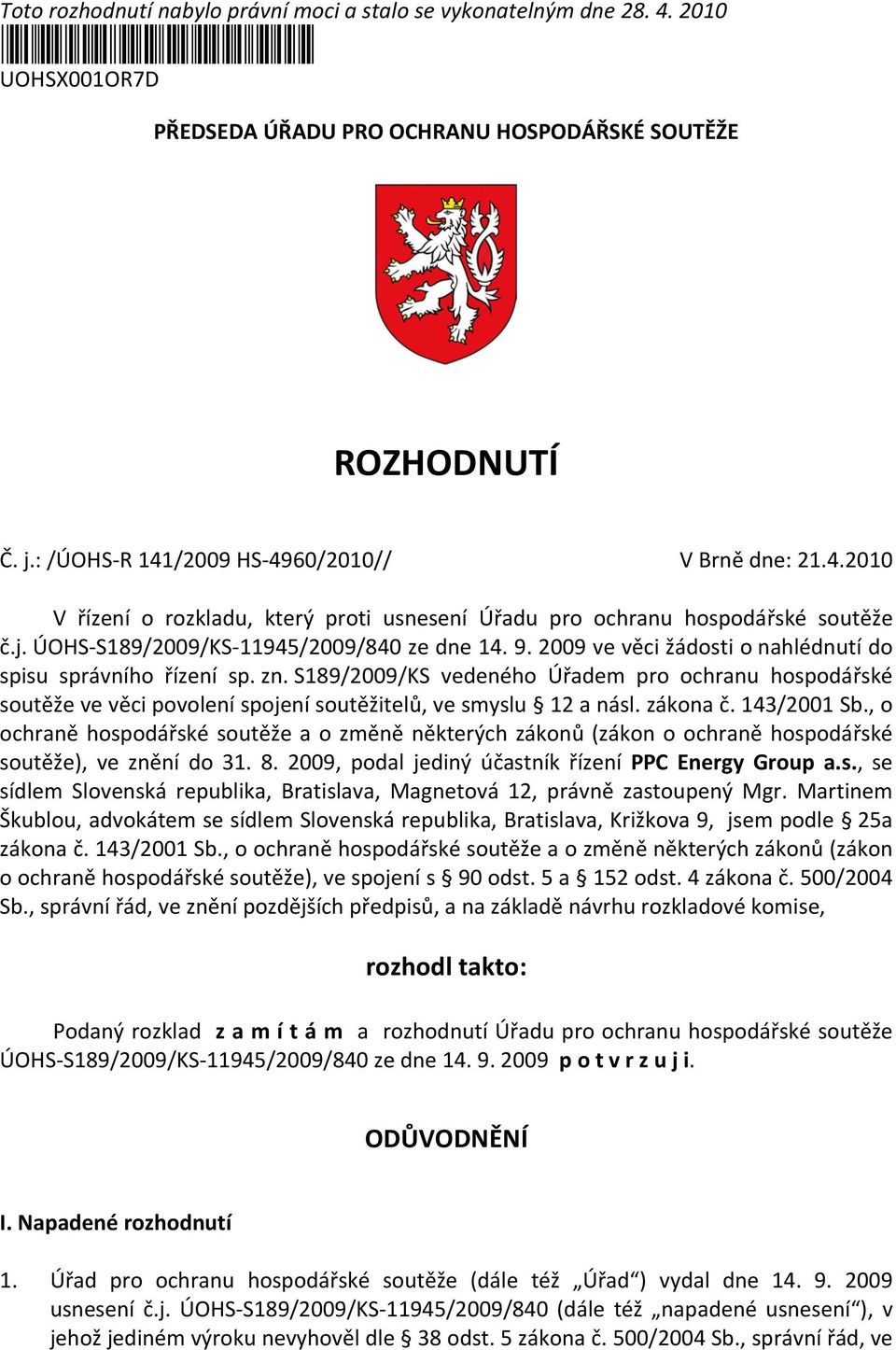 Toto rozhodnutí nabylo právní moci a stalo se vykonatelným dne 28. 4. 2010

UOHSX001OR7D

PŘEDSEDA ÚŘADU PRO OCHRANU HOSPODÁŘSKÉ SOUTĚŽE

ROZHODNUTÍ

Č. j.: /ÚOHS-R 141/2009 HS-4960/2010//

V Brně dne: 21.4.2010

V řízení o rozkladu, který proti usnesení Úřadu pro ochranu hospodářské soutěže č.j. ÚOHS-S189/2009/KS-11945/2009/840 ze dne 14. 9. 2009 ve věci žádosti o nahlédnutí do spisu správního řízení sp. zn. S189/2009/KS vedeného Úřadem pro ochranu hospodářské soutěže ve věci povolení spojení soutěžitelů, ve smyslu § 12 a násl. zákona č. 143/2001 Sb., o ochraně hospodářské soutěže a o změně některých zákonů (zákon o ochraně hospodářské soutěže), ve znění do 31. 8. 2009, podal jediný účastník řízení PPC Energy Group a.s., se sídlem Slovenská republika, Bratislava, Magnetová 12, právně zastoupený Mgr. Martinem Škublou, advokátem se sídlem Slovenská republika, Bratislava, Križkova 9, jsem podle § 25a zákona č. 143/2001 Sb., o ochraně hospodářské soutěže a o změně některých zákonů (zákon o ochraně hospodářské soutěže), ve spojení s § 90 odst. 5 a § 152 odst. 4 zákona č. 500/2004 Sb., správní řád, ve znění pozdějších předpisů, a na základě návrhu rozkladové komise,

rozhodl takto:

Podaný rozklad z a m í t á m a rozhodnutí Úřadu pro ochranu hospodářské soutěže ÚOHS-S189/2009/KS-11945/2009/840 ze dne 14. 9. 2009 p o t v r z u j i.

ODŮVODNĚNÍ

I. Napadené rozhodnutí

1. Úřad pro ochranu hospodářské soutěže (dále též „Úřad“) vydal dne 14. 9. 2009 usnesení č.j. ÚOHS-S189/2009/KS-11945/2009/840 (dále též „napadené usnesení“), v jehož jediném výroku nevyhověl dle § 38 odst. 5 zákona č. 500/2004 Sb., správní řád, ve